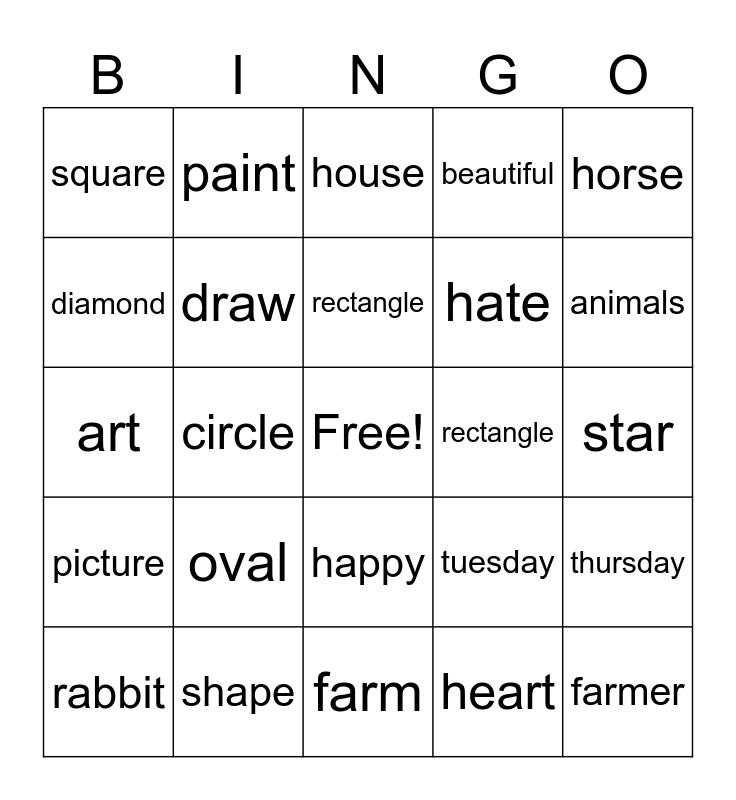 | B | I | N | G | O |
|---|---|---|---|---|
| square | paint | house | beautiful | horse |
| diamond | draw | rectangle | hate | animals |
| art | circle | Free! | rectangle | star |
| picture | oval | happy | tuesday | thursday |
| rabbit | shape | farm | heart | farmer |